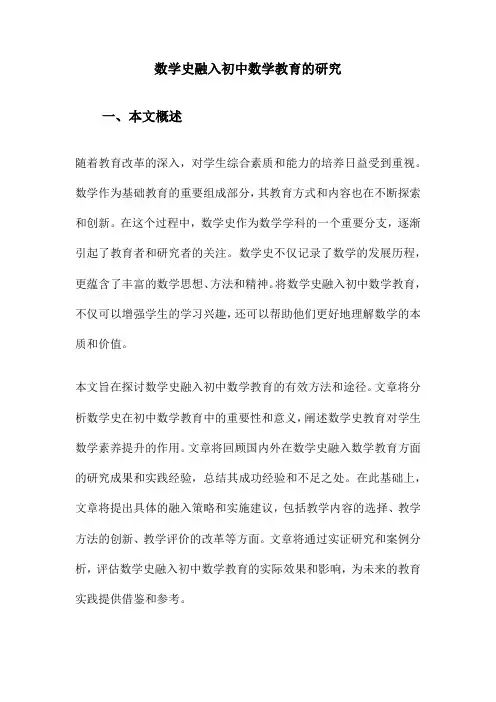 数学史融入初中数学教育的研究

一、本文概述

随着教育改革的深入，对学生综合素质和能力的培养日益受到重视。数学作为基础教育的重要组成部分，其教育方式和内容也在不断探索和创新。在这个过程中，数学史作为数学学科的一个重要分支，逐渐引起了教育者和研究者的关注。数学史不仅记录了数学的发展历程，更蕴含了丰富的数学思想、方法和精神。将数学史融入初中数学教育，不仅可以增强学生的学习兴趣，还可以帮助他们更好地理解数学的本质和价值。

本文旨在探讨数学史融入初中数学教育的有效方法和途径。文章将分析数学史在初中数学教育中的重要性和意义，阐述数学史教育对学生数学素养提升的作用。文章将回顾国内外在数学史融入数学教育方面的研究成果和实践经验，总结其成功经验和不足之处。在此基础上，文章将提出具体的融入策略和实施建议，包括教学内容的选择、教学方法的创新、教学评价的改革等方面。文章将通过实证研究和案例分析，评估数学史融入初中数学教育的实际效果和影响，为未来的教育实践提供借鉴和参考。